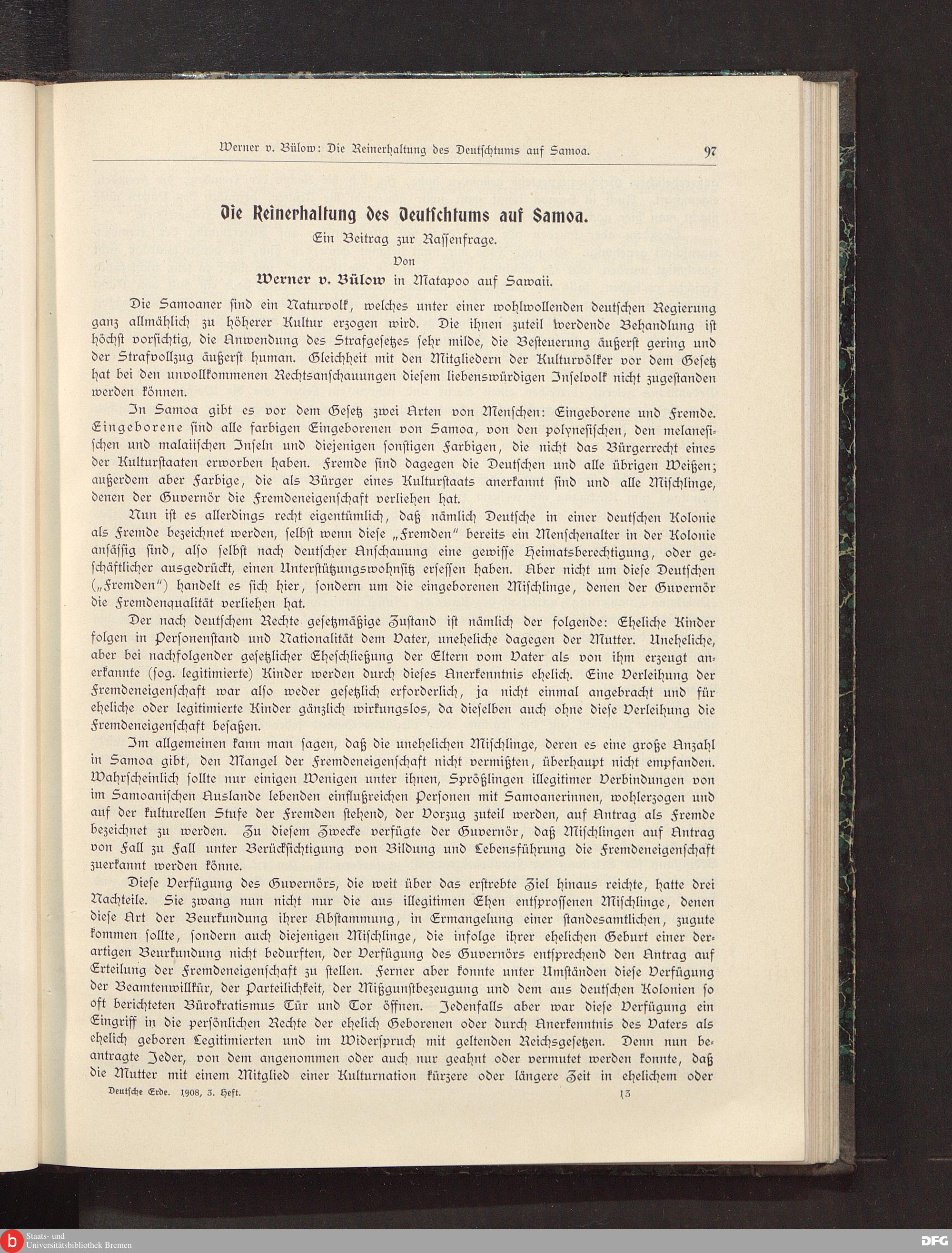 Werner v. Bülow: Die Reinerhaltung des Deutſchtums auf Samoa. 97

Die Reinerhaltung des Deutſchtums auf Samoa.
Ein Beitrag zur Raſſenfrage.
Von
Werner v. Bülow in Matapoo auf Sawaii.

Die Samoaner ſind ein Naturvolk, welches unter einer wohlwollenden deutſchen Regierung ganz allmählich zu höherer Kultur erzogen wird. Die ihnen zuteil werdende Behandlung iſt höchſt vorſichtig, die Anwendung des Strafgeſetzes ſehr milde, die Beſteuerung äußerſt gering und der Strafvollzug äußerſt human. Gleichheit mit den Mitgliedern der Kulturvölker vor dem Geſetz hat bei den unvollkommenen Rechtsanſchauungen dieſem liebenswürdigen Inſelvolk nicht zugeſtanden werden können.

In Samoa gibt es vor dem Geſetz zwei Arten von Menſchen: Eingeborene und Fremde. Eingeborene ſind alle farbigen Eingeborenen von Samoa, von den polyneſiſchen, den melaneſiſchen und malaiiſchen Inſeln und diejenigen ſonſtigen Farbigen, die nicht das Bürgerrecht eines der Kulturſtaaten erworben haben. Fremde ſind dagegen die Deutſchen und alle übrigen Weißen; außerdem aber Farbige, die als Bürger eines Kulturſtaats anerkannt ſind und alle Miſchlinge, denen der Guvernör die Fremdeneigenſchaft verliehen hat.

Nun iſt es allerdings recht eigentümlich, daß nämlich Deutſche in einer deutſchen Kolonie als Fremde bezeichnet werden, ſelbſt wenn dieſe „Fremden" bereits ein Menſchenalter in der Kolonie anſäſſig ſind, alſo ſelbſt nach deutſcher Anſchauung eine gewiſſe Heimatsberechtigung, oder geſchäftlicher ausgedrückt, einen Unterſtützungswohnſitz erſeſſen haben. Aber nicht um dieſe Deutſchen („Fremden") handelt es ſich hier, ſondern um die eingeborenen Miſchlinge, denen der Guvernör die Fremdenqualität verliehen hat.

Der nach deutſchem Rechte geſetzmäßige Zuſtand iſt nämlich der folgende: Eheliche Kinder folgen in Perſonenſtand und Nationalität dem Vater, uneheliche dagegen der Mutter. Uneheliche, aber bei nachfolgender geſetzlicher Eheſchließung der Eltern vom Vater als von ihm erzeugt anerkannte (ſog. legitimierte) Kinder werden durch dieſes Anerkenntnis ehelich. Eine Verleihung der Fremdeneigenſchaft war alſo weder geſetzlich erforderlich, ja nicht einmal angebracht und für eheliche oder legitimierte Kinder gänzlich wirkungslos, da dieſelben auch ohne dieſe Verleihung die Fremdeneigenſchaft beſaßen.

Im allgemeinen kann man ſagen, daß die unehelichen Miſchlinge, deren es eine große Anzahl in Samoa gibt, den Mangel der Fremdeneigenſchaft nicht vermißten, überhaupt nicht empfanden. Wahrſcheinlich ſollte nur einigen Wenigen unter ihnen, Sprößlingen illegitimer Verbindungen von im Samoaniſchen Auslande lebenden einflußreichen Perſonen mit Samoanerinnen, wohlerzogen und auf der kulturellen Stufe der Fremden ſtehend, der Vorzug zuteil werden, auf Antrag als Fremde bezeichnet zu werden. Zu dieſem Zwecke verfügte der Guvernör, daß Miſchlingen auf Antrag von Fall zu Fall unter Berückſichtigung von Bildung und Lebensführung die Fremdeneigenſchaft zuerkannt werden könne.

Dieſe Verfügung des Guvernörs, die weit über das erſtrebte Ziel hinaus reichte, hatte drei Nachteile. Sie zwang nun nicht nur die aus illegitimen Ehen entſproſſenen Miſchlinge, denen dieſe Art der Beurkundung ihrer Abſtammung, in Ermangelung einer ſtandesamtlichen, zugute kommen ſollte, ſondern auch diejenigen Miſchlinge, die infolge ihrer ehelichen Geburt einer derartigen Beurkundung nicht bedurften, der Verfügung des Guvernörs entſprechend den Antrag auf Erteilung der Fremdeneigenſchaft zu ſtellen. Ferner aber konnte unter Umſtänden dieſe Verfügung der Beamtenwillkür, der Parteilichkeit, der Mißgunſtbezeugung und dem aus deutſchen Kolonien ſo oft berichteten Bürokratismus Tür und Tor öffnen. Jedenfalls aber war dieſe Verfügung ein Eingriff in die perſönlichen Rechte der ehelich Geborenen oder durch Anerkenntnis des Vaters als ehelich geboren Legitimierten und im Widerſpruch mit geltenden Reichsgeſetzen. Denn nun beantragte Jeder, von dem angenommen oder auch nur geahnt oder vermutet werden konnte, daß die Mutter mit einem Mitglied einer Kulturnation kürzere oder längere Zeit in ehelichem oder

Deutſche Erde. 1908, 3. Heft. 13

Staats- und Universitätsbibliothek Bremen
DFG